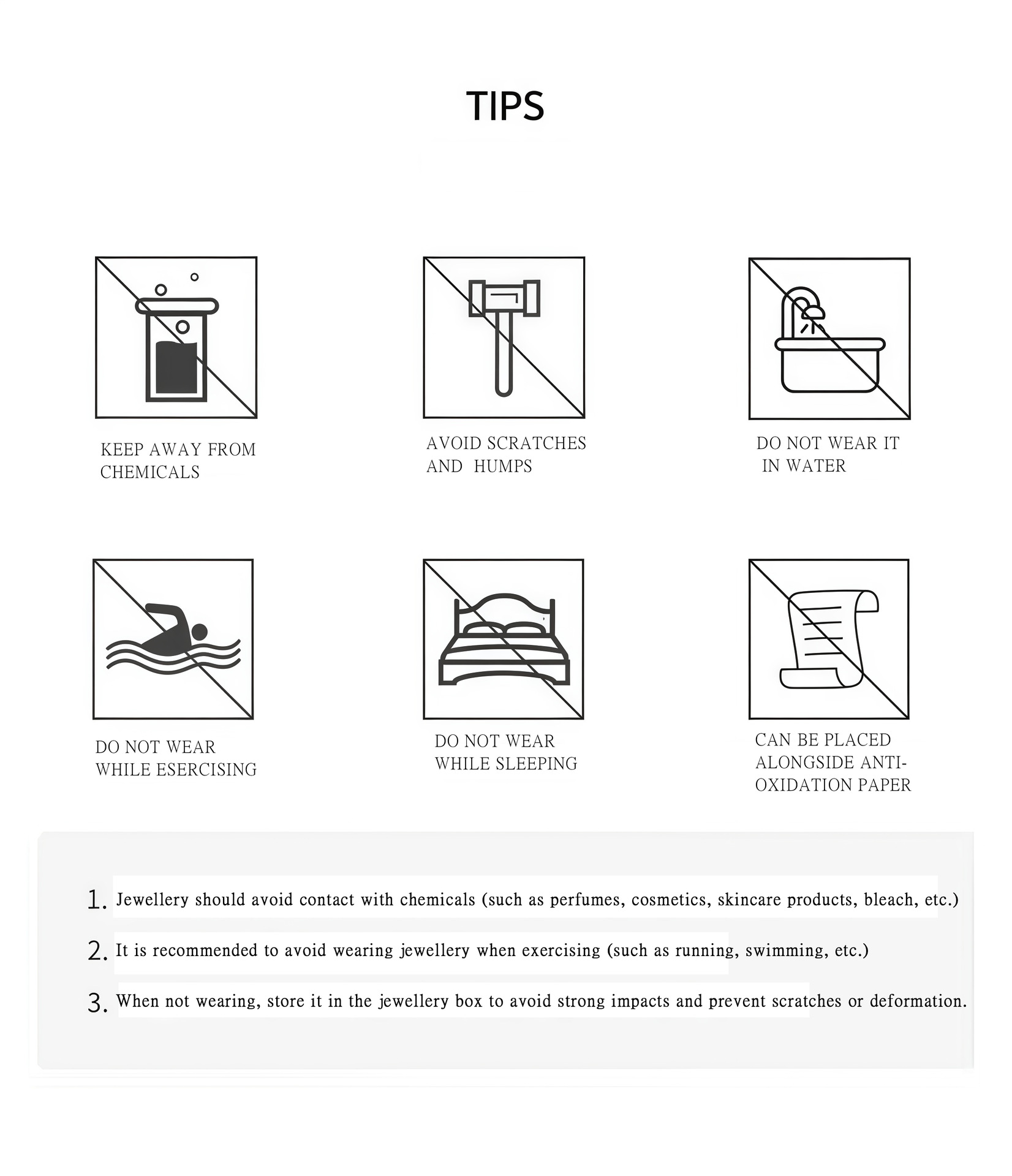 TIPS

KEEP AWAY FROM CHEMICALS

AVOID SCRATCHES AND HUMPS

DO NOT WEAR IT IN WATER

DO NOT WEAR WHILE ESERCISING

DO NOT WEAR WHILE SLEEPING

CAN BE PLACED ALONGSIDE ANTI-OXIDATION PAPER

1. Jewellery should avoid contact with chemicals (such as perfumes, cosmetics, skincare products, bleach, etc.)

2. It is recommended to avoid wearing jewellery when exercising (such as running, swimming, etc.)

3. When not wearing, store it in the jewellery box to avoid strong impacts and prevent scratches or deformation.